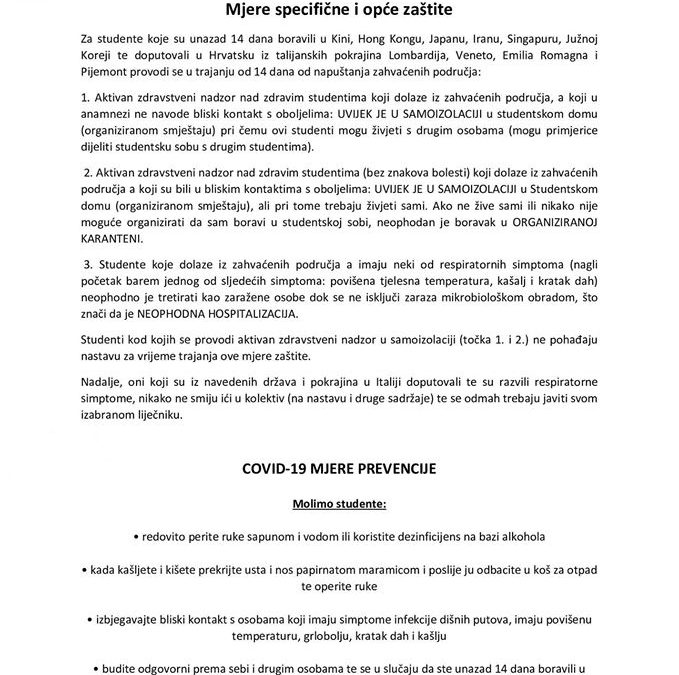 Mjere specifične i opće zaštite

Za studente koje su unazad 14 dana boravili u Kini, Hong Kongu, Japanu, Iranu, Singapuru, Južnoj Koreji te doputovali u Hrvatsku iz talijanskih pokrajina Lombardija, Veneto, Emilia Romagna i Pijemont provodi se u trajanju od 14 dana od napuštanja zahvaćenih područja:

1. Aktivan zdravstveni nadzor nad zdravim studentima koji dolaze iz zahvaćenih područja, a koji u anamnezi ne navode bliski kontakt s oboljelima: UVIJEK JE U SAMOIZOLACIJI u studentskom domu (organiziranom smještaju) pri čemu ovi studenti mogu živjeti s drugim osobama (mogu primjerice dijeliti studentsku sobu s drugim studentima).

2. Aktivan zdravstveni nadzor nad zdravim studentima (bez znakova bolesti) koji dolaze iz zahvaćenih područja a koji su bili u bliskim kontaktima s oboljelima: UVIJEK JE U SAMOIZOLACIJI u Studentskom domu (organiziranom smještaju), ali pri tome trebaju živjeti sami. Ako ne žive sami ili nikako nije moguće organizirati da sam boravi u studentskoj sobi, neophodan je boravak u ORGANIZIRANOJ KARANTENI.

3. Studente koje dolaze iz zahvaćenih područja a imaju neki od respiratornih simptoma (nagli početak barem jednog od sljedećih simptoma: povišena tjelesna temperatura, kašalj i kratak dah) neophodno je tretirati kao zaražene osobe dok se ne isključi zaraza mikrobiološkom obradom, što znači da je NEOPHODNA HOSPITALIZACIJA.

Studenti kod kojih se provodi aktivan zdravstveni nadzor u samoizolaciji (točka 1. i 2.) ne pohađaju nastavu za vrijeme trajanja ove mjere zaštite.

Nadalje, oni koji su iz navedenih država i pokrajina u Italiji doputovali te su razvili respiratorne simptome, nikako ne smiju ići u kolektiv (na nastavu i druge sadržaje) te se odmah trebaju javiti svom izabranom liječniku.

COVID-19 MJERE PREVENCIJE

Molimo studente:

• redovito perite ruke sapunom i vodom ili koristite dezinficijens na bazi alkohola

• kada kašljete i kišete prekrijte usta i nos papirnatom maramicom i poslije ju odbacite u koš za otpad te operite ruke

• izbjegavajte bliski kontakt s osobama koji imaju simptome infekcije dišnih putova, imaju povišenu temperaturu, grlobolju, kratak dah i kašlju

• budite odgovorni prema sebi i drugim osobama te se u slučaju da ste unazad 14 dana boravili u